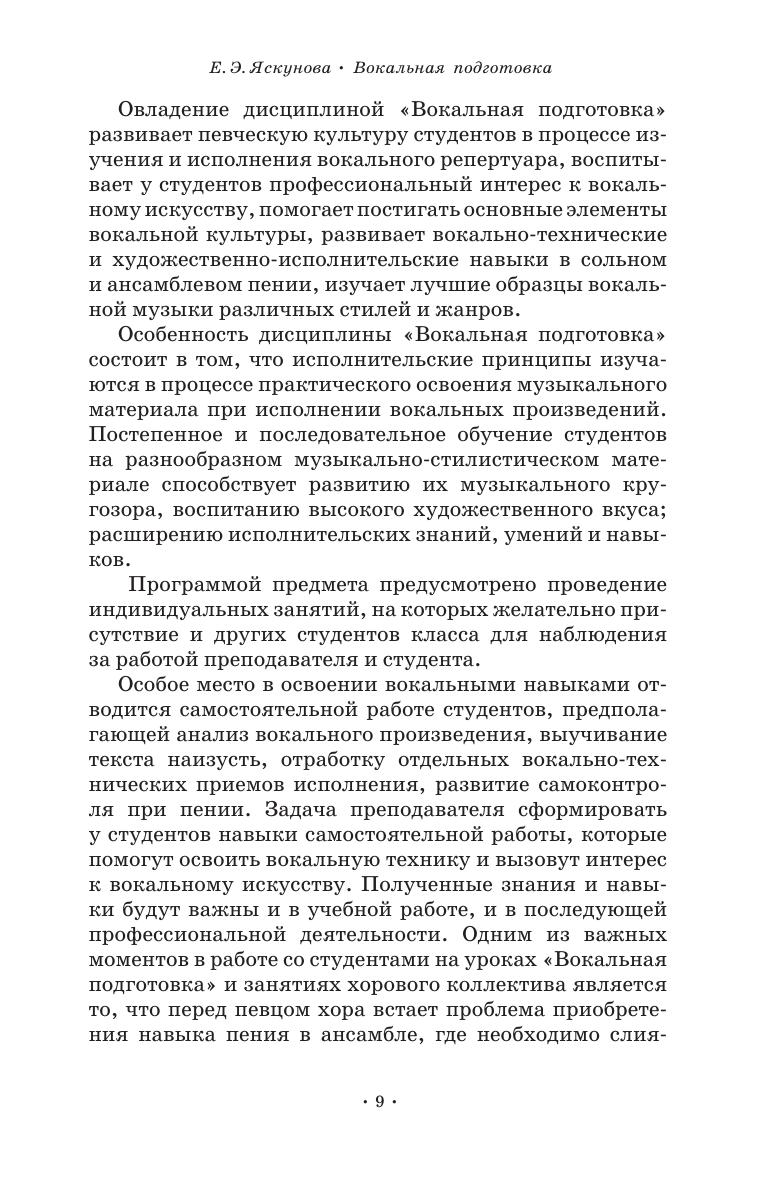 Е. Э. Яскунова • Вокальная подготовка

Овладение дисциплиной «Вокальная подготовка» развивает певческую культуру студентов в процессе изучения и исполнения вокального репертуара, воспитывает у студентов профессиональный интерес к вокальному искусству, помогает постигать основные элементы вокальной культуры, развивает вокально-технические и художественно-исполнительские навыки в сольном и ансамблевом пении, изучает лучшие образцы вокальной музыки различных стилей и жанров.

Особенность дисциплины «Вокальная подготовка» состоит в том, что исполнительские принципы изучаются в процессе практического освоения музыкального материала при исполнении вокальных произведений. Постепенное и последовательное обучение студентов на разнообразном музыкально-стилистическом материале способствует развитию их музыкального кругозора, воспитанию высокого художественного вкуса; расширению исполнительских знаний, умений и навыков.

Программой предмета предусмотрено проведение индивидуальных занятий, на которых желательно присутствие и других студентов класса для наблюдения за работой преподавателя и студента.

Особое место в освоении вокальными навыками отводится самостоятельной работе студентов, предполагающей анализ вокального произведения, выучивание текста наизусть, отработку отдельных вокально-технических приемов исполнения, развитие самоконтроля при пении. Задача преподавателя сформировать у студентов навыки самостоятельной работы, которые помогут освоить вокальную технику и вызовут интерес к вокальному искусству. Полученные знания и навыки будут важны и в учебной работе, и в последующей профессиональной деятельности. Одним из важных моментов в работе со студентами на уроках «Вокальная подготовка» и занятиях хорового коллектива является то, что перед певцом хора встает проблема приобретения навыка пения в ансамбле, где необходимо слия-

• 9 •